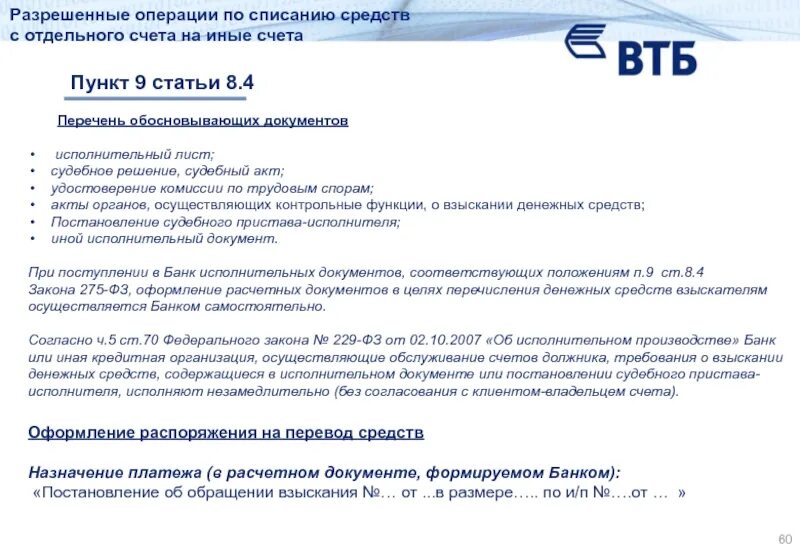 Разрешенные операции по списанию средств с отдельного счета на иные счета

ВТБ

Пункт 9 статьи 8.4

Перечень обосновывающих документов

• исполнительный лист;
• судебное решение, судебный акт;
• удостоверение комиссии по трудовым спорам;
• акты органов, осуществляющих контрольные функции, о взыскании денежных средств;
• Постановление судебного пристава-исполнителя;
• иной исполнительный документ.

При поступлении в Банк исполнительных документов, соответствующих положениям п.9 ст.8.4 Закона 275-ФЗ, оформление расчетных документов в целях перечисления денежных средств взыскателям осуществляется Банком самостоятельно.

Согласно ч.5 ст.70 Федерального закона № 229-ФЗ от 02.10.2007 «Об исполнительном производстве» Банк или иная кредитная организация, осуществляющие обслуживание счетов должника, требования о взыскании денежных средств, содержащиеся в исполнительном документе или постановлении судебного пристава-исполнителя, исполняют незамедлительно (без согласования с клиентом-владельцем счета).

Оформление распоряжения на перевод средств

Назначение платежа (в расчетном документе, формируемом Банком):
«Постановление об обращении взыскания №… от ...в размере….. по и/п №….от … »

60